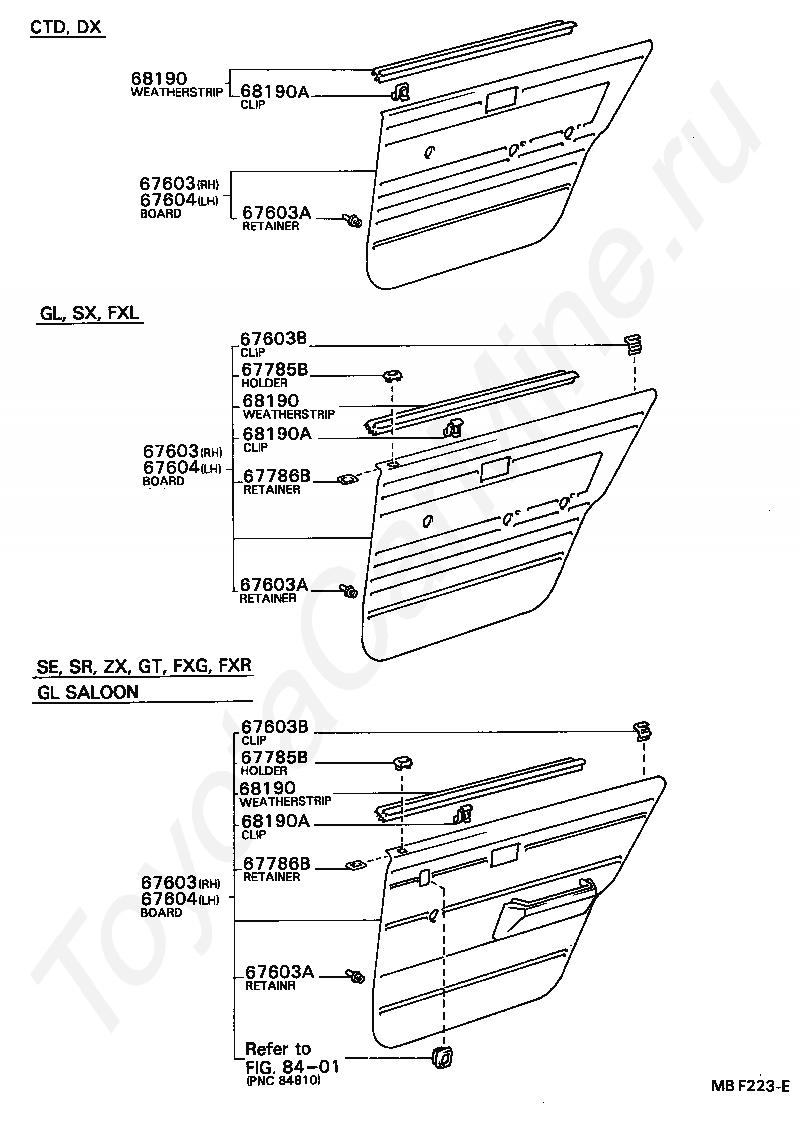 CTD, DX

68190
WEATHERSTRIP
68190A
CLIP

67603(RH)
67604(LH)
BOARD
67603A
RETAINER

GL, SX, FXL

67603B
CLIP
67785B
HOLDER
68190
WEATHERSTRIP
68190A
CLIP
67603(RH)
67604(LH)
BOARD
67786B
RETAINER

67603A
RETAINER

SE, SR, ZX, GT, FXG, FXR
GL SALOON

67603B
CLIP
67785B
HOLDER
68190
WEATHERSTRIP
68190A
CLIP
67786B
RETAINER
67603(RH)
67604(LH)
BOARD

67603A
RETAINR

Refer to
FIG. 84-01
(PNC 84810)

MB F223-E

ToyotaOnline.ru